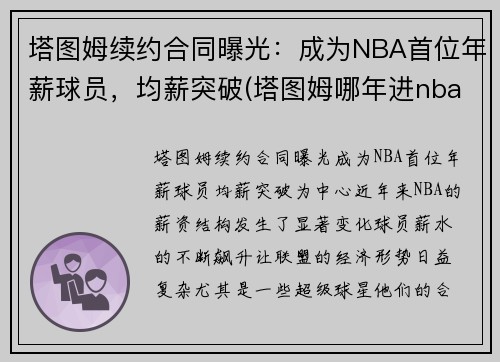 塔图姆续约合同曝光：成为NBA首位年薪球员，均薪突破(塔图姆哪年进nba

塔图姆续约合同曝光成为NBA首位年薪球员均薪突破为中心近年来NBA的薪资结构发生了显著变化球员薪水的不断飙升让联盟的经济形势日益复杂尤其是一些超级球星他们的合